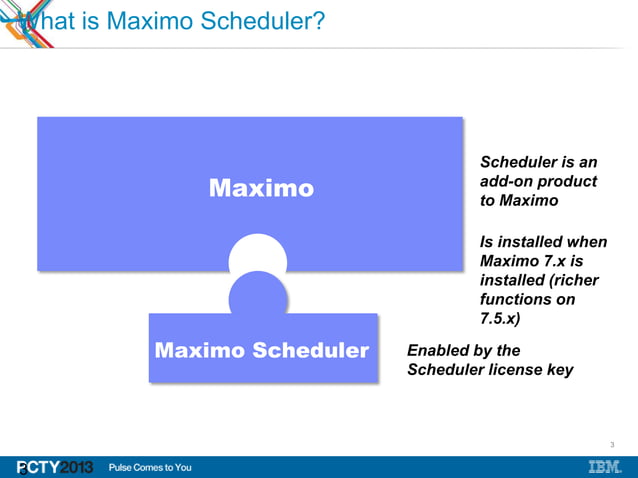 What is Maximo Scheduler?

Maximo

Maximo Scheduler

Scheduler is an add-on product to Maximo

Is installed when Maximo 7.x is installed (richer functions on 7.5.x)

Enabled by the Scheduler license key

3

PCTY2013 Pulse Comes to You

IBM.